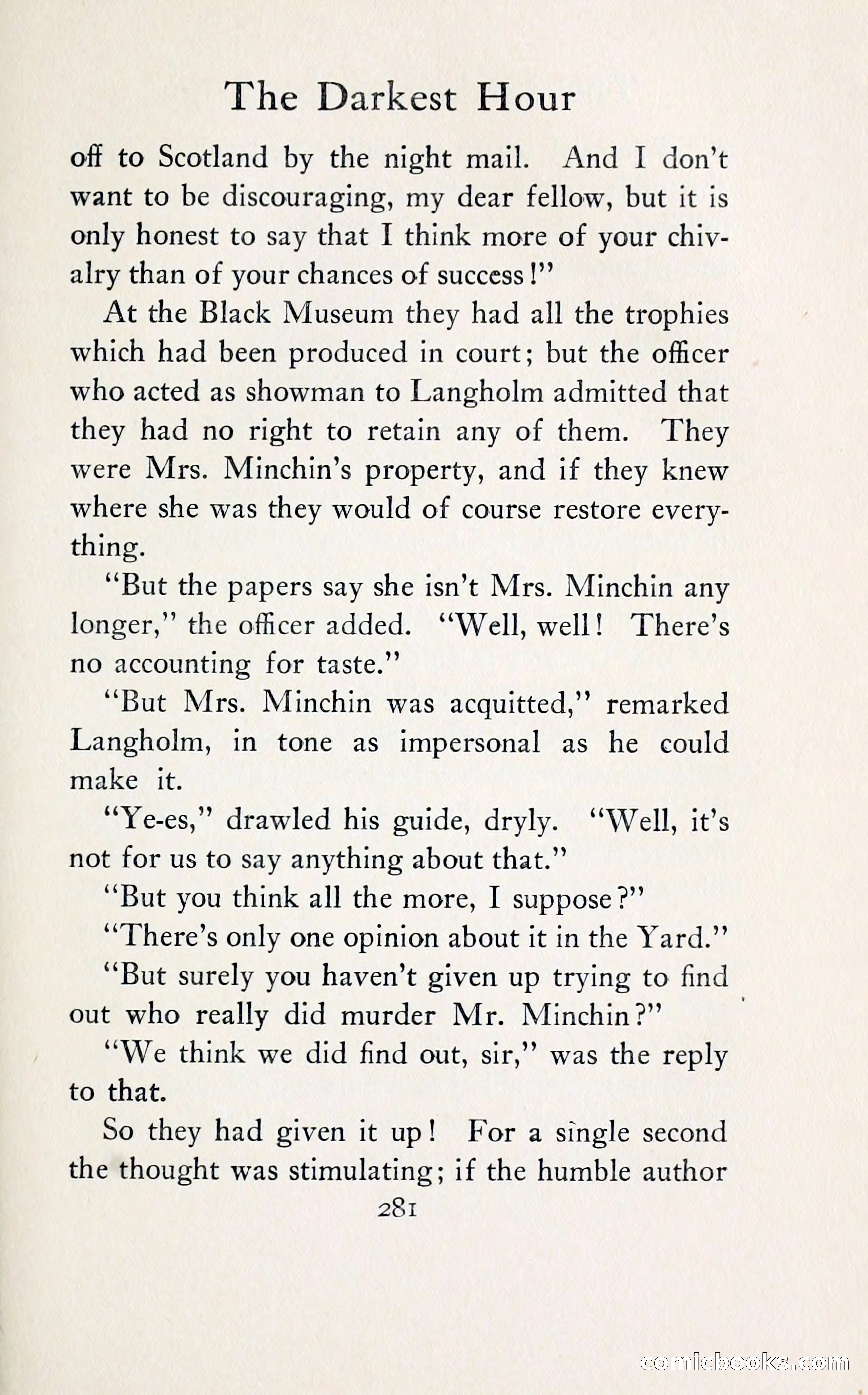 The Darkest Hour

off to Scotland by the night mail. And I don't want to be discouraging, my dear fellow, but it is only honest to say that I think more of your chivalry than of your chances of success!"

At the Black Museum they had all the trophies which had been produced in court; but the officer who acted as showman to Langholm admitted that they had no right to retain any of them. They were Mrs. Minchin's property, and if they knew where she was they would of course restore everything.

"But the papers say she isn't Mrs. Minchin any longer," the officer added. "Well, well! There's no accounting for taste."

"But Mrs. Minchin was acquitted," remarked Langholm, in tone as impersonal as he could make it.

"Ye-es," drawled his guide, dryly. "Well, it's not for us to say anything about that."

"But you think all the more, I suppose?"

"There's only one opinion about it in the Yard."

"But surely you haven't given up trying to find out who really did murder Mr. Minchin?"

"We think we did find out, sir," was the reply to that.

So they had given it up! For a single second the thought was stimulating; if the humble author

281

comicbooks.com